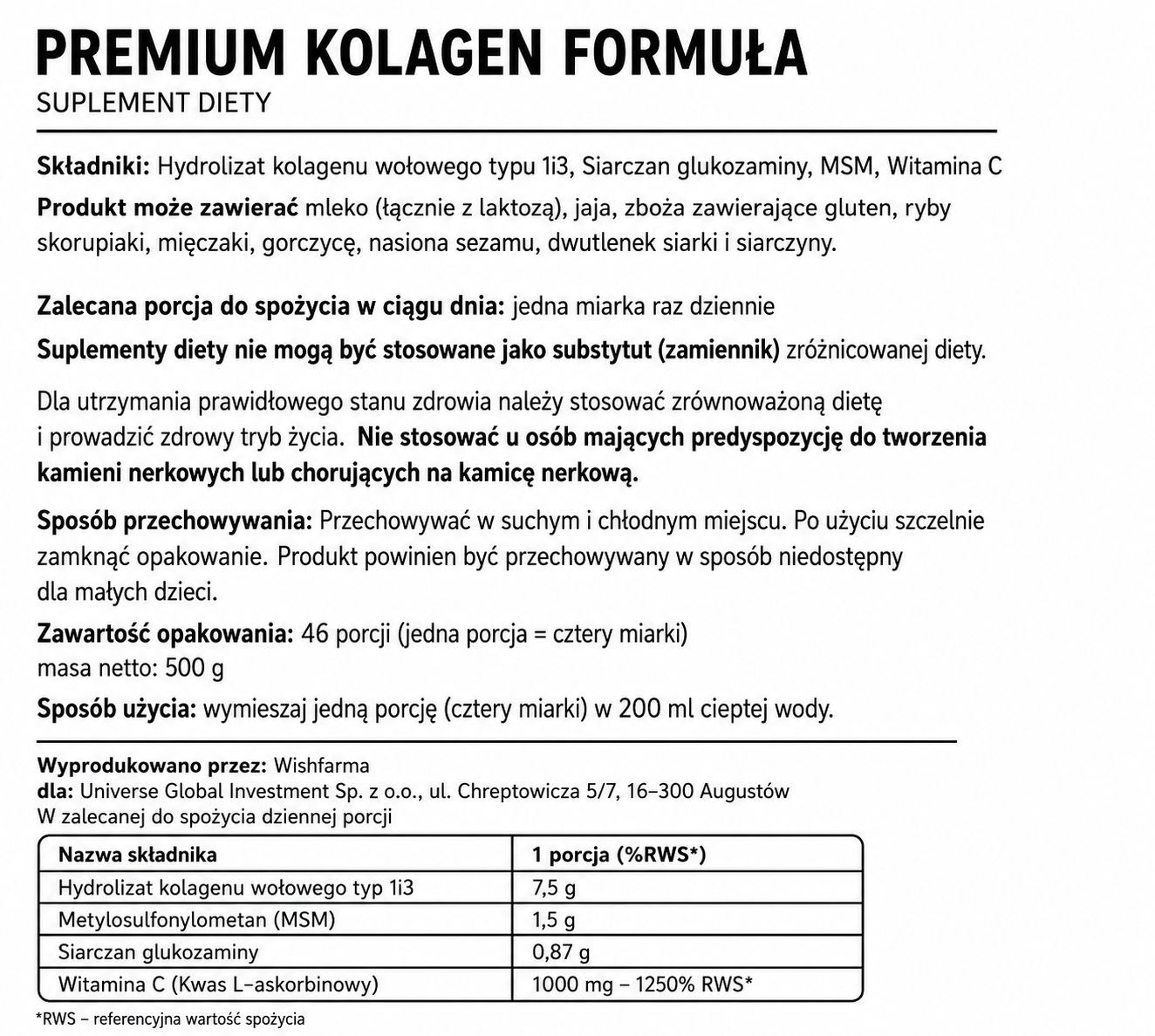 PREMIUM KOLAGEN FORMUŁA
SUPLEMENT DIETY

Składniki: Hydrolizat kolagenu wołowego typu 1i3, Siarczan glukozaminy, MSM, Witamina C
Produkt może zawierać mleko (łącznie z laktozą), jaja, zboża zawierające gluten, ryby skorupiaki, mięczaki, gorczycę, nasiona sezamu, dwutlenek siarki i siarczyny.

Zalecana porcja do spożycia w ciągu dnia: jedna miarka raz dziennie
Suplementy diety nie mogą być stosowane jako substytut (zamiennik) zróżnicowanej diety.

Dla utrzymania prawidłowego stanu zdrowia należy stosować zrównoważoną dietę i prowadzić zdrowy tryb życia. Nie stosować u osób mających predyspozycję do tworzenia kamieni nerkowych lub chorujących na kamicę nerkową.

Sposób przechowywania: Przechowywać w suchym i chłodnym miejscu. Po użyciu szczelnie zamknąć opakowanie. Produkt powinien być przechowywany w sposób niedostępny dla małych dzieci.

Zawartość opakowania: 46 porcji (jedna porcja = cztery miarki)
masa netto: 500 g

Sposób użycia: wymieszaj jedną porcję (cztery miarki) w 200 ml cieptej wody.

Wyprodukowano przez: Wishfarma
dla: Universe Global Investment Sp. z o.o., ul. Chreptowicza 5/7, 16–300 Augustów
W zalecanej do spożycia dziennej porcji

| Nazwa składnika | 1 porcja (%RWS*) |
|---|---|
| Hydrolizat kolagenu wołowego typ 1i3 | 7,5 g |
| Metylosulfonylometan (MSM) | 1,5 g |
| Siarczan glukozaminy | 0,87 g |
| Witamina C (Kwas L–askorbinowy) | 1000 mg – 1250% RWS* |

*RWS – referencyjna wartość spożycia